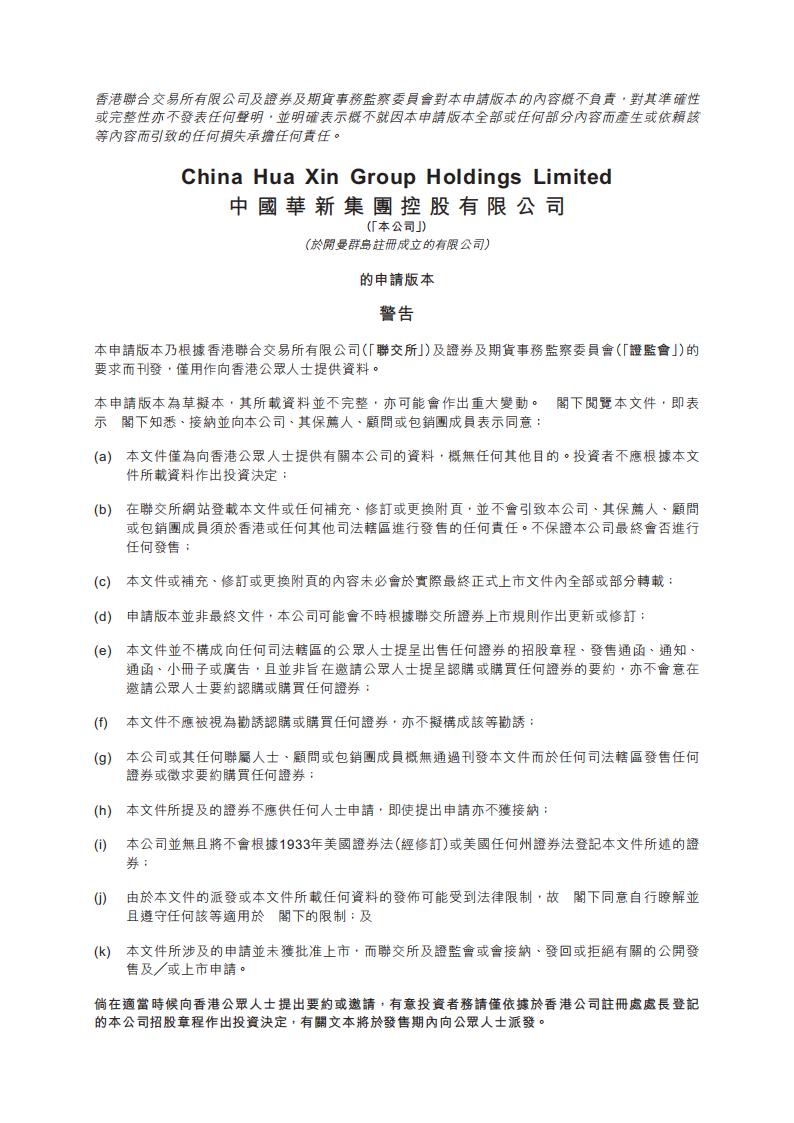 香港聯合交易所有限公司及證券及期貨事務監察委員會對本申請版本的內容概不負責，對其準確性或完整性亦不發表任何聲明，並明確表示概不就因本申請版本全部或任何部分內容而產生或依賴該等內容而引致的任何損失承擔任何責任。

China Hua Xin Group Holdings Limited
中國華新集團控股有限公司
(「本公司」)
(於開曼群島註冊成立的有限公司)

的申請版本

警告

本申請版本乃根據香港聯合交易所有限公司(「聯交所」)及證券及期貨事務監察委員會(「證監會」)的要求而刊發，僅用作向香港公眾人士提供資料。

本申請版本為草擬本，其所載資料並不完整，亦可能會作出重大變動。 閣下閱覽本文件，即表示 閣下知悉、接納並向本公司、其保薦人、顧問或包銷團成員表示同意：

(a) 本文件僅為向香港公眾人士提供有關本公司的資料，概無任何其他目的。投資者不應根據本文件所載資料作出投資決定；

(b) 在聯交所網站登載本文件或任何補充、修訂或更換附頁，並不會引致本公司、其保薦人、顧問或包銷團成員須於香港或任何其他司法轄區進行發售的任何責任。不保證本公司最終會否進行任何發售；

(c) 本文件或補充、修訂或更換附頁的內容未必會於實際最終正式上市文件內全部或部分轉載；

(d) 申請版本並非最終文件，本公司可能會不時根據聯交所證券上市規則作出更新或修訂；

(e) 本文件並不構成向任何司法轄區的公眾人士提呈出售任何證券的招股章程、發售通函、通知、通函、小冊子或廣告，且並非旨在邀請公眾人士提呈認購或購買任何證券的要約，亦不會意在邀請公眾人士要約認購或購買任何證券；

(f) 本文件不應被視為勸誘認購或購買任何證券，亦不擬構成該等勸誘；

(g) 本公司或其任何聯屬人士、顧問或包銷團成員概無通過刊發本文件而於任何司法轄區發售任何證券或徵求要約購買任何證券；

(h) 本文件所提及的證券不應供任何人士申請，即使提出申請亦不獲接納；

(i) 本公司並無且將不會根據1933年美國證券法(經修訂)或美國任何州證券法登記本文件所述的證券；

(j) 由於本文件的派發或本文件所載任何資料的發佈可能受到法律限制，故 閣下同意自行瞭解並且遵守任何該等適用於 閣下的限制；及

(k) 本文件所涉及的申請並未獲批准上市，而聯交所及證監會或會接納、發回或拒絕有關的公開發售及／或上市申請。

倘在適當時候向香港公眾人士提出要約或邀請，有意投資者務請僅依據於香港公司註冊處處長登記的本公司招股章程作出投資決定，有關文本將於發售期內向公眾人士派發。